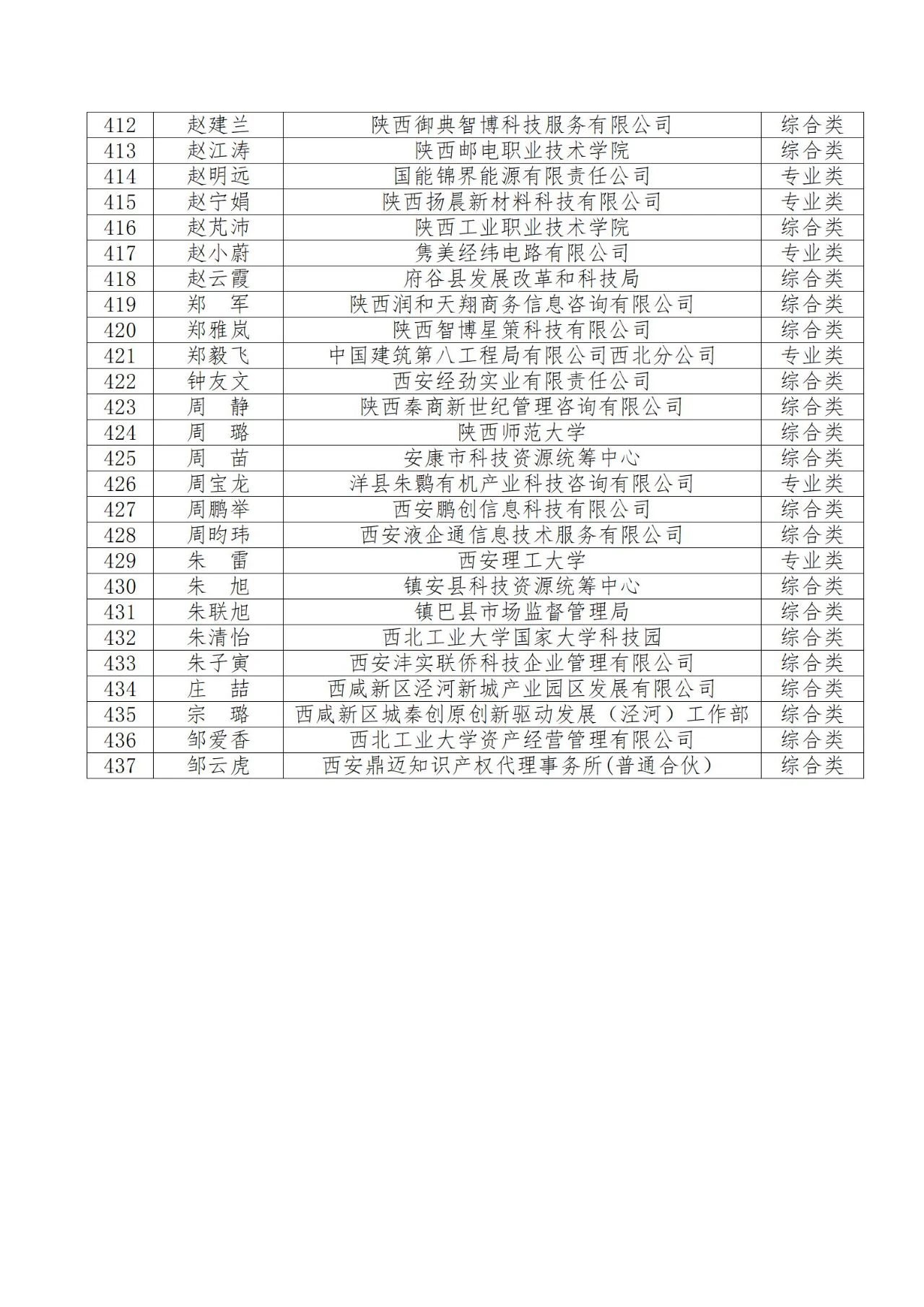 | 412 | 赵建兰 | 陕西御典智博科技服务有限公司 | 综合类 |
|---|---|---|---|
| 413 | 赵江涛 | 陕西邮电职业技术学院 | 综合类 |
| 414 | 赵明远 | 国能锦界能源有限责任公司 | 专业类 |
| 415 | 赵宁娟 | 陕西扬晨新材料科技有限公司 | 专业类 |
| 416 | 赵芃沛 | 陕西工业职业技术学院 | 综合类 |
| 417 | 赵小蔚 | 隽美经纬电路有限公司 | 专业类 |
| 418 | 赵云霞 | 府谷县发展改革和科技局 | 综合类 |
| 419 | 郑 军 | 陕西润和天翔商务信息咨询有限公司 | 综合类 |
| 420 | 郑雅岚 | 陕西智博星策科技有限公司 | 综合类 |
| 421 | 郑毅飞 | 中国建筑第八工程局有限公司西北分公司 | 专业类 |
| 422 | 钟友文 | 西安经劲实业有限责任公司 | 综合类 |
| 423 | 周 静 | 陕西秦商新世纪管理咨询有限公司 | 综合类 |
| 424 | 周 璐 | 陕西师范大学 | 综合类 |
| 425 | 周 苗 | 安康市科技资源统筹中心 | 综合类 |
| 426 | 周宝龙 | 洋县朱鹮有机产业科技咨询有限公司 | 专业类 |
| 427 | 周鹏举 | 西安鹏创信息科技有限公司 | 综合类 |
| 428 | 周昀玮 | 西安液企通信息技术服务有限公司 | 综合类 |
| 429 | 朱 雷 | 西安理工大学 | 专业类 |
| 430 | 朱 旭 | 镇安县科技资源统筹中心 | 综合类 |
| 431 | 朱联旭 | 镇巴县市场监督管理局 | 综合类 |
| 432 | 朱清怡 | 西北工业大学国家大学科技园 | 综合类 |
| 433 | 朱子寅 | 西安沣实联侨科技企业管理有限公司 | 综合类 |
| 434 | 庄 喆 | 西咸新区泾河新城产业园区发展有限公司 | 综合类 |
| 435 | 宗 璐 | 西咸新区城秦创原创新驱动发展（泾河）工作部 | 综合类 |
| 436 | 邹爱香 | 西北工业大学资产经营管理有限公司 | 综合类 |
| 437 | 邹云虎 | 西安鼎迈知识产权代理事务所(普通合伙) | 综合类 |